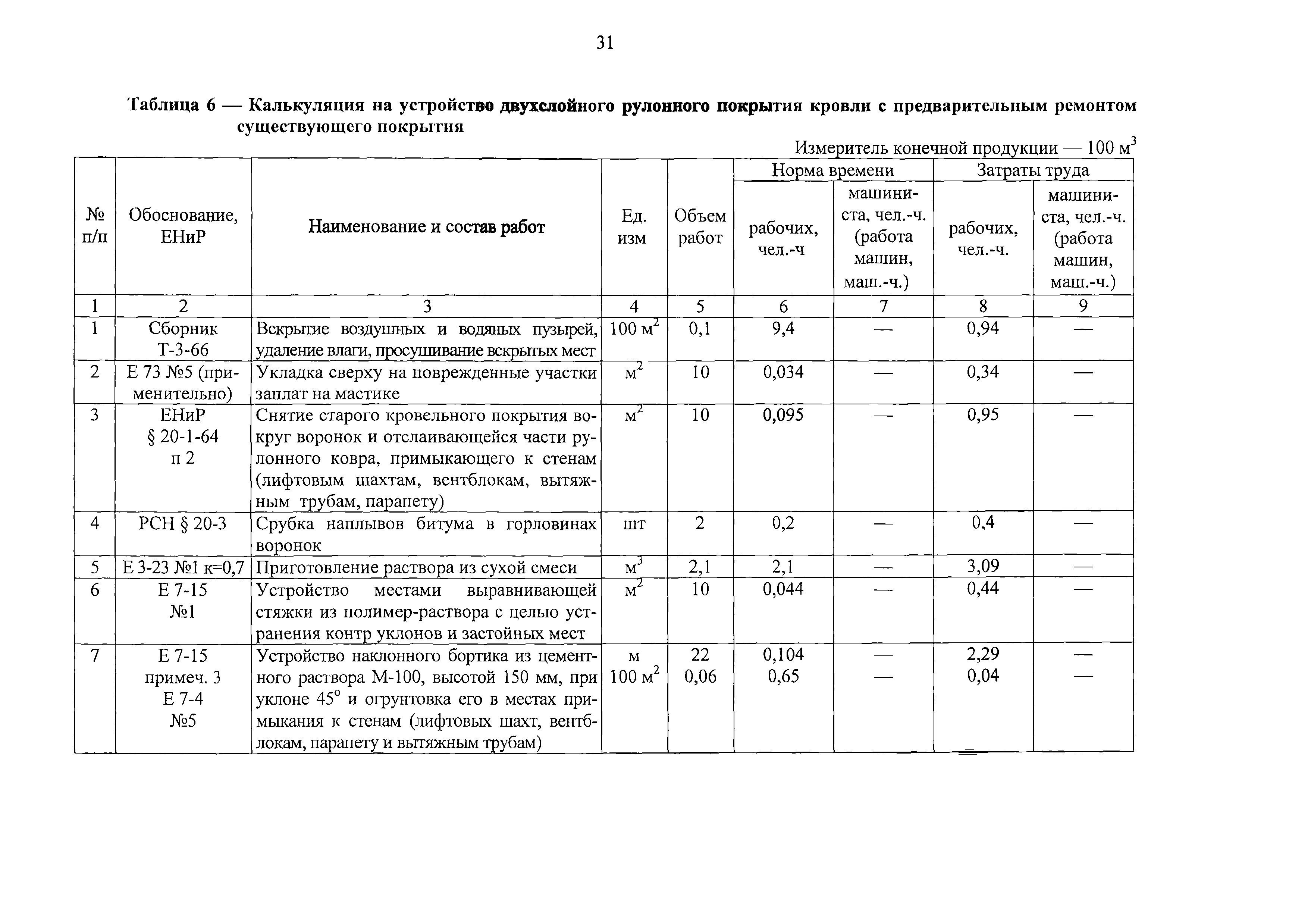 31

Таблица 6 — Калькуляция на устройство двухслойного рулонного покрытия кровли с предварительным ремонтом существующего покрытия

Измеритель конечной продукции — 100 м$^3$

| № п/п | Обоснование, ЕНиР | Наименование и состав работ | Ед. изм | Объем работ | Норма времени: рабочих, чел.-ч | Норма времени: машиниста, чел.-ч. (работа машин, маш.-ч.) | Затраты труда: рабочих, чел.-ч. | Затраты труда: машиниста, чел.-ч. (работа машин, маш.-ч.) |
|---|---|---|---|---|---|---|---|---|
| 1 | 2 | 3 | 4 | 5 | 6 | 7 | 8 | 9 |
| 1 | Сборник Т-3-66 | Вскрытие воздушных и водяных пузырей, удаление влаги, просушивание вскрытых мест | 100 м$^2$ | 0,1 | 9,4 | — | 0,94 | — |
| 2 | Е 73 №5 (применительно) | Укладка сверху на поврежденные участки заплат на мастике | м$^2$ | 10 | 0,034 | — | 0,34 | — |
| 3 | ЕНиР § 20-1-64 п 2 | Снятие старого кровельного покрытия вокруг воронок и отслаивающейся части рулонного ковра, примыкающего к стенам (лифтовым шахтам, вентблокам, вытяжным трубам, парапету) | м$^2$ | 10 | 0,095 | — | 0,95 | — |
| 4 | РСН § 20-3 | Срубка наплывов битума в горловинах воронок | шт | 2 | 0,2 | — | 0,4 | — |
| 5 | Е 3-23 №1 к=0,7 | Приготовление раствора из сухой смеси | м$^3$ | 2,1 | 2,1 | — | 3,09 | — |
| 6 | Е 7-15 №1 | Устройство местами выравнивающей стяжки из полимер-раствора с целью устранения контр уклонов и застойных мест | м$^2$ | 10 | 0,044 | — | 0,44 | — |
| 7 | Е 7-15 примеч. 3 Е 7-4 №5 | Устройство наклонного бортика из цементного раствора М-100, высотой 150 мм, при уклоне 45$^o$ и огрунтовка его в местах примыкания к стенам (лифтовых шахт, вентблокам, парапету и вытяжным трубам) | м 100 м$^2$ | 22 0,06 | 0,104 0,65 | — — | 2,29 0,04 | — — |